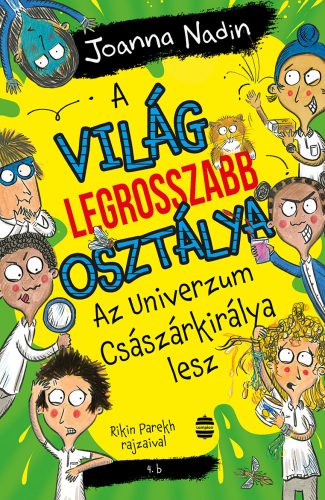 Joanna Nadin

A VILÁG LEGROSSZABB OSZTÁLYA

Az Univerzum Császárkirálya lesz

Rikin Parekh rajzaival

4. b